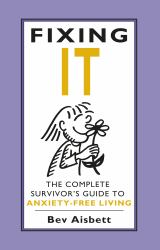 FIXING
IT

THE COMPLETE SURVIVOR'S GUIDE TO ANXIETY-FREE LIVING

Bev Aisbett